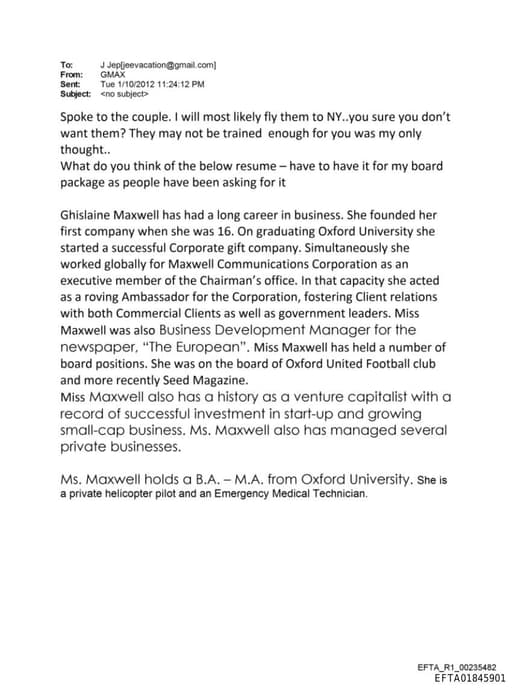 To: J Jep[jeevacation@gmail.com]
From: GMAX
Sent: Tue 1/10/2012 11:24:12 PM
Subject: <no subject>

Spoke to the couple. I will most likely fly them to NY..you sure you don't want them? They may not be trained enough for you was my only thought..
What do you think of the below resume – have to have it for my board package as people have been asking for it

Ghislaine Maxwell has had a long career in business. She founded her first company when she was 16. On graduating Oxford University she started a successful Corporate gift company. Simultaneously she worked globally for Maxwell Communications Corporation as an executive member of the Chairman's office. In that capacity she acted as a roving Ambassador for the Corporation, fostering Client relations with both Commercial Clients as well as government leaders. Miss Maxwell was also Business Development Manager for the newspaper, "The European". Miss Maxwell has held a number of board positions. She was on the board of Oxford United Football club and more recently Seed Magazine.
Miss Maxwell also has a history as a venture capitalist with a record of successful investment in start-up and growing small-cap business. Ms. Maxwell also has managed several private businesses.

Ms. Maxwell holds a B.A. – M.A. from Oxford University. She is a private helicopter pilot and an Emergency Medical Technician.

EFTA_R1_00235482
EFTA01845901